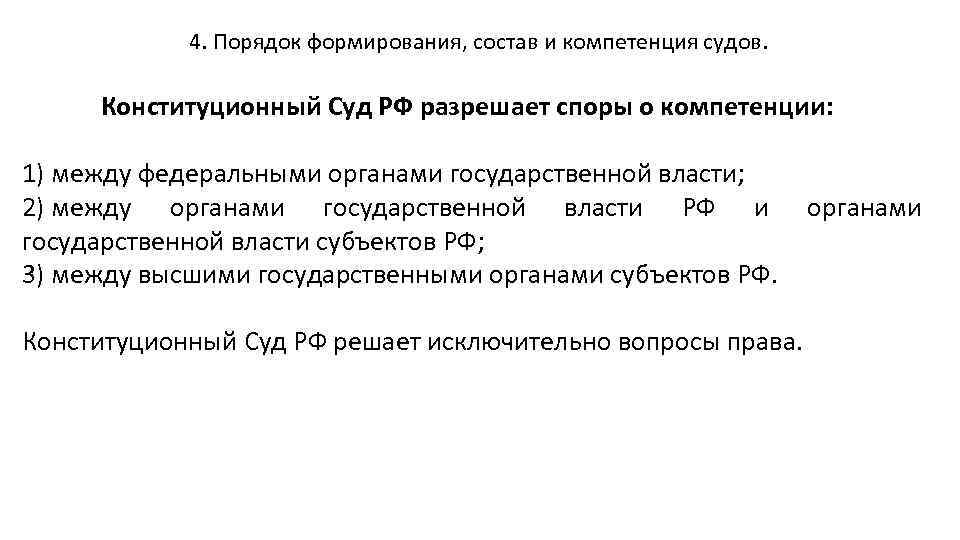 4. Порядок формирования, состав и компетенция судов.

Конституционный Суд РФ разрешает споры о компетенции:

1) между федеральными органами государственной власти;
2) между органами государственной власти РФ и органами государственной власти субъектов РФ;
3) между высшими государственными органами субъектов РФ.

Конституционный Суд РФ решает исключительно вопросы права.